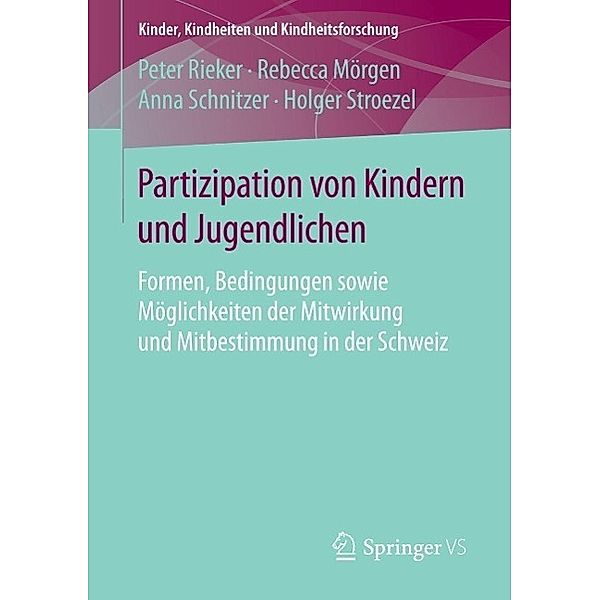 Kinder, Kindheiten und Kindheitsforschung

Peter Rieker · Rebecca Mörgen
Anna Schnitzer · Holger Stroezel

Partizipation von Kindern und Jugendlichen

Formen, Bedingungen sowie Möglichkeiten der Mitwirkung und Mitbestimmung in der Schweiz

Springer VS